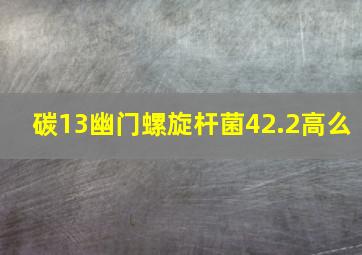 碳13幽门螺旋杆菌42.2高么